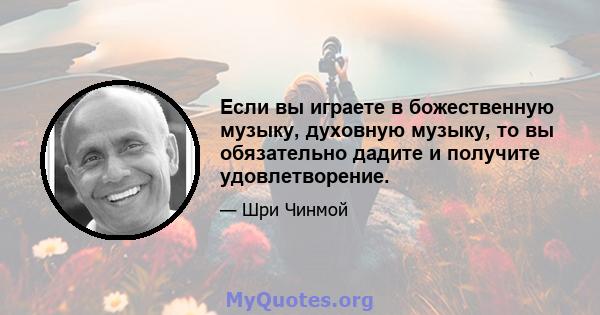 Если вы играете в божественную музыку, духовную музыку, то вы обязательно дадите и получите удовлетворение.

— Шри Чинмой

MyQuotes.org